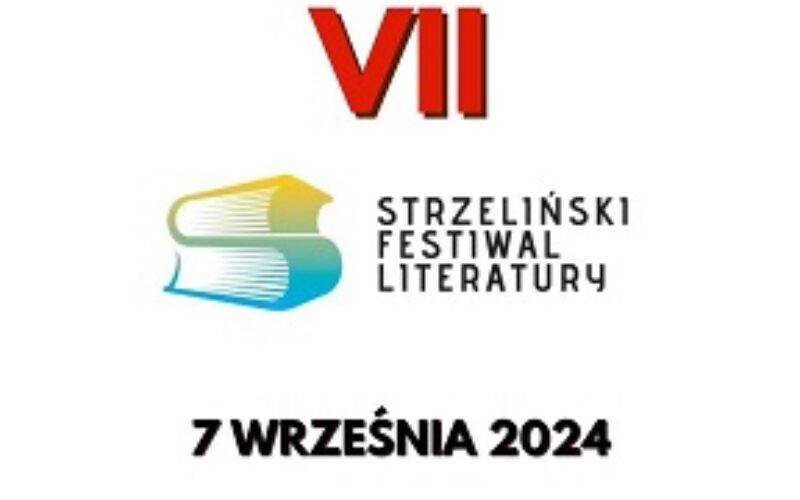 VII

STRZELIŃSKI
FESTIWAL
LITERATURY

7 WRZEŚNIA 2024